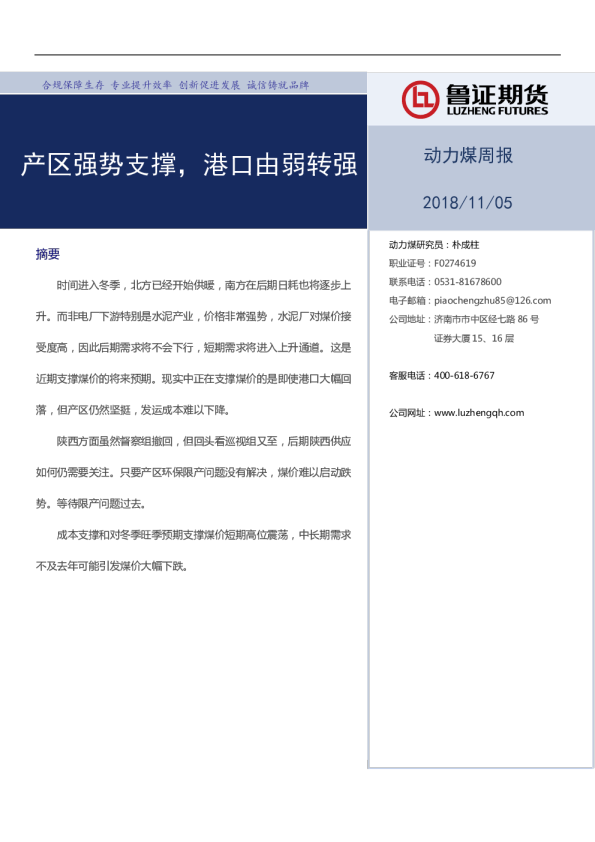 合规保障生存 专业提升效率 创新促进发展 诚信铸就品牌

鲁证期货
LUZHENG FUTURES

产区强势支撑，港口由弱转强

动力煤周报

2018/11/05

摘要

时间进入冬季，北方已经开始供暖，南方在后期日耗也将逐步上升。而非电厂下游特别是水泥产业，价格非常强势，水泥厂对煤价接受度高，因此后期需求将不会下行，短期需求将进入上升通道。这是近期支撑煤价的将来预期。现实中正在支撑煤价的是即使港口大幅回落，但产区仍然坚挺，发运成本难以下降。

陕西方面虽然督察组撤回，但回头看巡视组又至，后期陕西供应如何仍需要关注。只要产区环保限产问题没有解决，煤价难以启动跌势。等待限产问题过去。

成本支撑和对冬季旺季预期支撑煤价短期高位震荡，中长期需求不及去年可能引发煤价大幅下跌。

动力煤研究员：朴成柱
职业证号：F0274619
联系电话：0531-81678600
电子邮箱：piaochengzhu85@126.com
公司地址：济南市市中区经七路 86 号
证券大厦 15、16 层

客服电话：400-618-6767

公司网址：www.luzhengqh.com